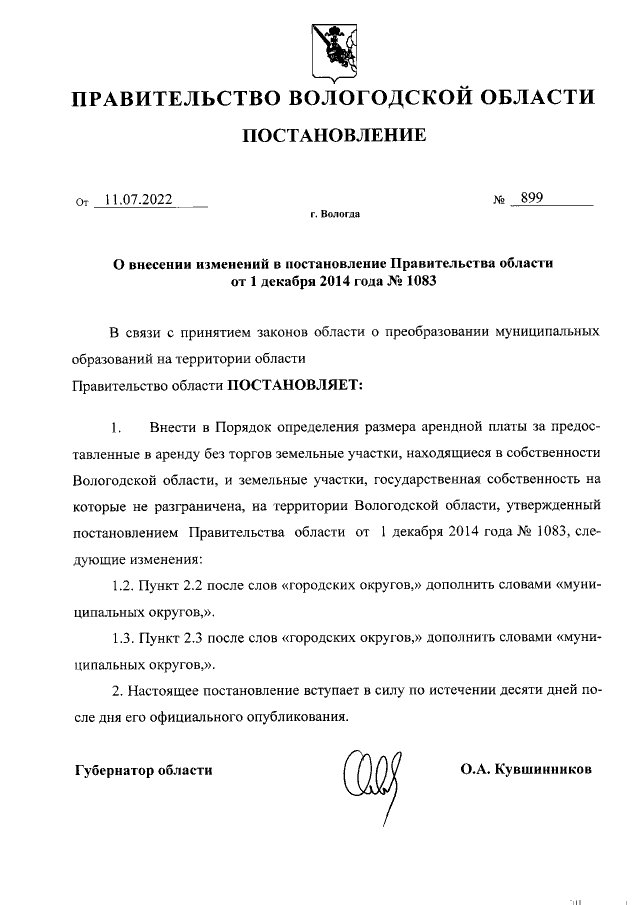 ПРАВИТЕЛЬСТВО ВОЛОГОДСКОЙ ОБЛАСТИ

ПОСТАНОВЛЕНИЕ

От 11.07.2022 № 899

г. Вологда

О внесении изменений в постановление Правительства области от 1 декабря 2014 года № 1083

В связи с принятием законов области о преобразовании муниципальных образований на территории области

Правительство области ПОСТАНОВЛЯЕТ:

1. Внести в Порядок определения размера арендной платы за предоставленные в аренду без торгов земельные участки, находящиеся в собственности Вологодской области, и земельные участки, государственная собственность на которые не разграничена, на территории Вологодской области, утвержденный постановлением Правительства области от 1 декабря 2014 года № 1083, следующие изменения:

1.2. Пункт 2.2 после слов «городских округов,» дополнить словами «муниципальных округов,».

1.3. Пункт 2.3 после слов «городских округов,» дополнить словами «муниципальных округов,».

2. Настоящее постановление вступает в силу по истечении десяти дней после дня его официального опубликования.

Губернатор области О.А. Кувшинников